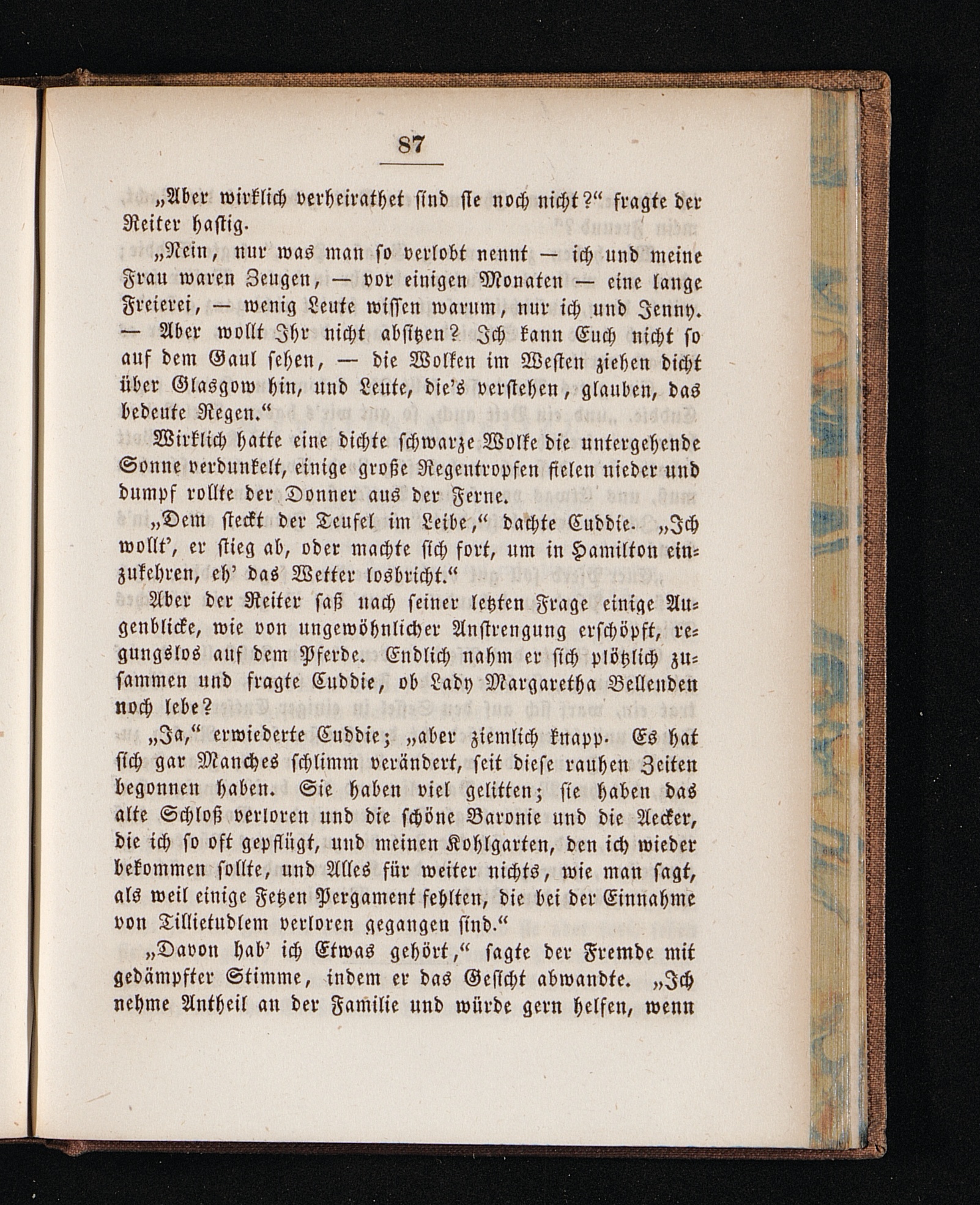 87

„Aber wirklich verheirathet sind sie noch nicht?“ fragte der Reiter hastig.

„Nein, nur was man so verlobt nennt — ich und meine Frau waren Zeugen, — vor einigen Monaten — eine lange Freierei, — wenig Leute wissen warum, nur ich und Jenny. — Aber wollt Ihr nicht absitzen? Ich kann Euch nicht so auf dem Gaul sehen, — die Wolken im Westen ziehen dicht über Glasgow hin, und Leute, die's verstehen, glauben, das bedeute Regen.“

Wirklich hatte eine dichte schwarze Wolke die untergehende Sonne verdunkelt, einige große Regentropfen fielen nieder und dumpf rollte der Donner aus der Ferne.

„Dem steckt der Teufel im Leibe,“ dachte Cuddie. „Ich wollt', er stieg ab, oder machte sich fort, um in Hamilton einzukehren, eh' das Wetter losbricht.“

Aber der Reiter saß nach seiner letzten Frage einige Augenblicke, wie von ungewöhnlicher Anstrengung erschöpft, regungslos auf dem Pferde. Endlich nahm er sich plötzlich zusammen und fragte Cuddie, ob Lady Margaretha Bellenden noch lebe?

„Ja,“ erwiederte Cuddie; „aber ziemlich knapp. Es hat sich gar Manches schlimm verändert, seit diese rauhen Zeiten begonnen haben. Sie haben viel gelitten; sie haben das alte Schloß verloren und die schöne Baronie und die Aecker, die ich so oft gepflügt, und meinen Kohlgarten, den ich wieder bekommen sollte, und Alles für weiter nichts, wie man sagt, als weil einige Fetzen Pergament fehlten, die bei der Einnahme von Tillietudlem verloren gegangen sind.“

„Davon hab' ich Etwas gehört,“ sagte der Fremde mit gedämpfter Stimme, indem er das Gesicht abwandte. „Ich nehme Antheil an der Familie und würde gern helfen, wenn